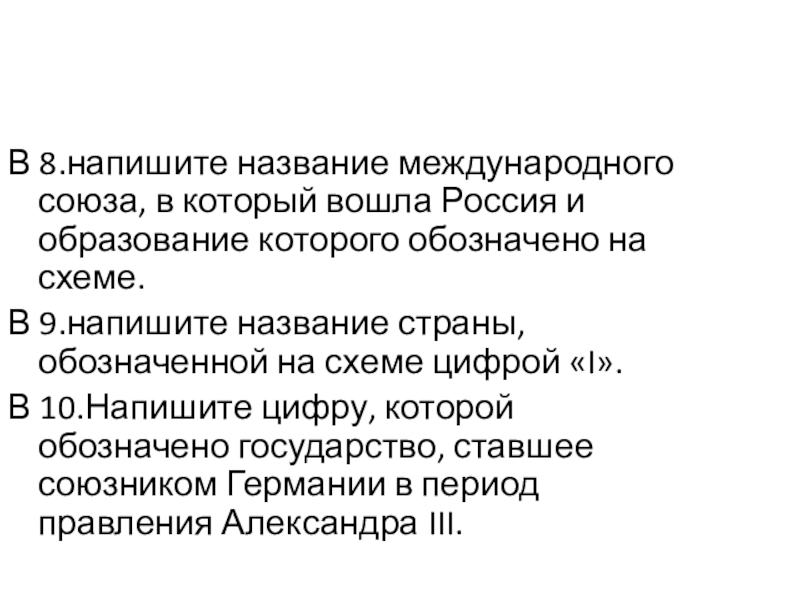 В 8.напишите название международного союза, в который вошла Россия и образование которого обозначено на схеме.

В 9.напишите название страны, обозначенной на схеме цифрой «I».

В 10.Напишите цифру, которой обозначено государство, ставшее союзником Германии в период правления Александра III.